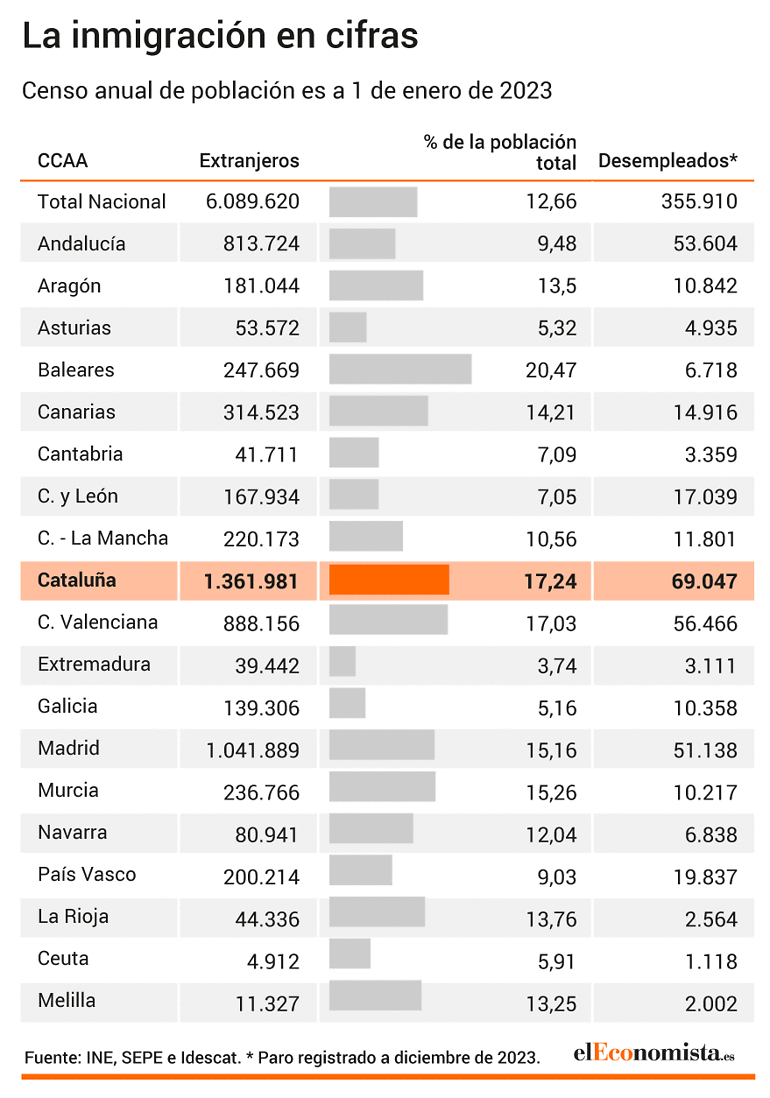 La inmigración en cifras

Censo anual de población es a 1 de enero de 2023

| CCAA | Extranjeros | % de la población total | Desempleados* |
|---|---|---|---|
| Total Nacional | 6.089.620 | 12,66 | 355.910 |
| Andalucía | 813.724 | 9,48 | 53.604 |
| Aragón | 181.044 | 13,5 | 10.842 |
| Asturias | 53.572 | 5,32 | 4.935 |
| Baleares | 247.669 | 20,47 | 6.718 |
| Canarias | 314.523 | 14,21 | 14.916 |
| Cantabria | 41.711 | 7,09 | 3.359 |
| C. y León | 167.934 | 7,05 | 17.039 |
| C. - La Mancha | 220.173 | 10,56 | 11.801 |
| Cataluña | 1.361.981 | 17,24 | 69.047 |
| C. Valenciana | 888.156 | 17,03 | 56.466 |
| Extremadura | 39.442 | 3,74 | 3.111 |
| Galicia | 139.306 | 5,16 | 10.358 |
| Madrid | 1.041.889 | 15,16 | 51.138 |
| Murcia | 236.766 | 15,26 | 10.217 |
| Navarra | 80.941 | 12,04 | 6.838 |
| País Vasco | 200.214 | 9,03 | 19.837 |
| La Rioja | 44.336 | 13,76 | 2.564 |
| Ceuta | 4.912 | 5,91 | 1.118 |
| Melilla | 11.327 | 13,25 | 2.002 |

Fuente: INE, SEPE e Idescat. * Paro registrado a diciembre de 2023.

elEconomista.es